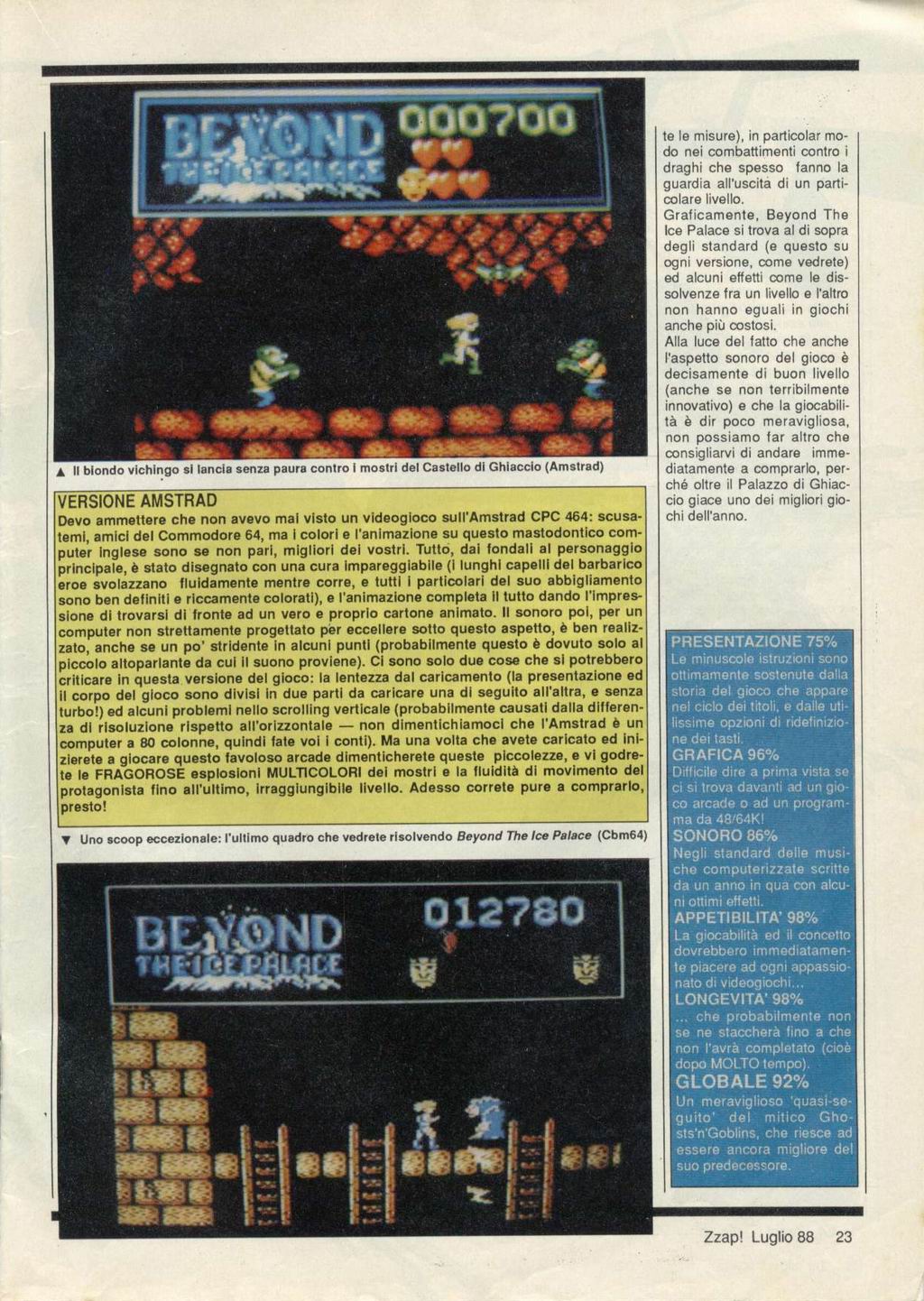 BEYOND THE ICE PALACE 000700

▲ Il biondo vichingo si lancia senza paura contro i mostri del Castello di Ghiaccio (Amstrad)

VERSIONE AMSTRAD
Devo ammettere che non avevo mai visto un videogioco sull'Amstrad CPC 464: scusatemi, amici del Commodore 64, ma i colori e l'animazione su questo mastodontico computer inglese sono se non pari, migliori dei vostri. Tutto, dai fondali al personaggio principale, è stato disegnato con una cura impareggiabile (i lunghi capelli del barbarico eroe svolazzano fluidamente mentre corre, e tutti i particolari del suo abbigliamento sono ben definiti e riccamente colorati), e l'animazione completa il tutto dando l'impressione di trovarsi di fronte ad un vero e proprio cartone animato. Il sonoro poi, per un computer non strettamente progettato per eccellere sotto questo aspetto, è ben realizzato, anche se un po' stridente in alcuni punti (probabilmente questo è dovuto solo al piccolo altoparlante da cui il suono proviene). Ci sono solo due cose che si potrebbero criticare in questa versione del gioco: la lentezza dal caricamento (la presentazione ed il corpo del gioco sono divisi in due parti da caricare una di seguito all'altra, e senza turbo!) ed alcuni problemi nello scrolling verticale (probabilmente causati dalla differenza di risoluzione rispetto all'orizzontale — non dimentichiamoci che l'Amstrad è un computer a 80 colonne, quindi fate voi i conti). Ma una volta che avete caricato ed inizierete a giocare questo favoloso arcade dimenticherete queste piccolezze, e vi godrete le FRAGOROSE esplosioni MULTICOLORI dei mostri e la fluidità di movimento del protagonista fino all'ultimo, irraggiungibile livello. Adesso correte pure a comprarlo, presto!

▼ Uno scoop eccezionale: l'ultimo quadro che vedrete risolvendo Beyond The Ice Palace (Cbm64)

BEYOND THE ICE PALACE 012780

te le misure), in particolar modo nei combattimenti contro i draghi che spesso fanno la guardia all'uscita di un particolare livello.
Graficamente, Beyond The Ice Palace si trova al di sopra degli standard (e questo su ogni versione, come vedrete) ed alcuni effetti come le dissolvenze fra un livello e l'altro non hanno eguali in giochi anche più costosi.
Alla luce del fatto che anche l'aspetto sonoro del gioco è decisamente di buon livello (anche se non terribilmente innovativo) e che la giocabilità è dir poco meravigliosa, non possiamo far altro che consigliarvi di andare immediatamente a comprarlo, perché oltre il Palazzo di Ghiaccio giace uno dei migliori giochi dell'anno.

PRESENTAZIONE 75%
Le minuscole istruzioni sono ottimamente sostenute dalla storia del gioco che appare nel ciclo dei titoli, e dalle utilissime opzioni di ridefinizione dei tasti.
GRAFICA 96%
Difficile dire a prima vista se ci si trova davanti ad un gioco arcade o ad un programma da 48/64K!
SONORO 86%
Negli standard delle musiche computerizzate scritte da un anno in qua con alcuni ottimi effetti.
APPETIBILITA' 98%
La giocabilità ed il concetto dovrebbero immediatamente piacere ad ogni appassionato di videogiochi...
LONGEVITA' 98%
... che probabilmente non se ne staccherà fino a che non l'avrà completato (cioè dopo MOLTO tempo).
GLOBALE 92%
Un meraviglioso 'quasi-seguito' del mitico Ghosts'n'Goblins, che riesce ad essere ancora migliore del suo predecessore.

Zzap! Luglio 88 23